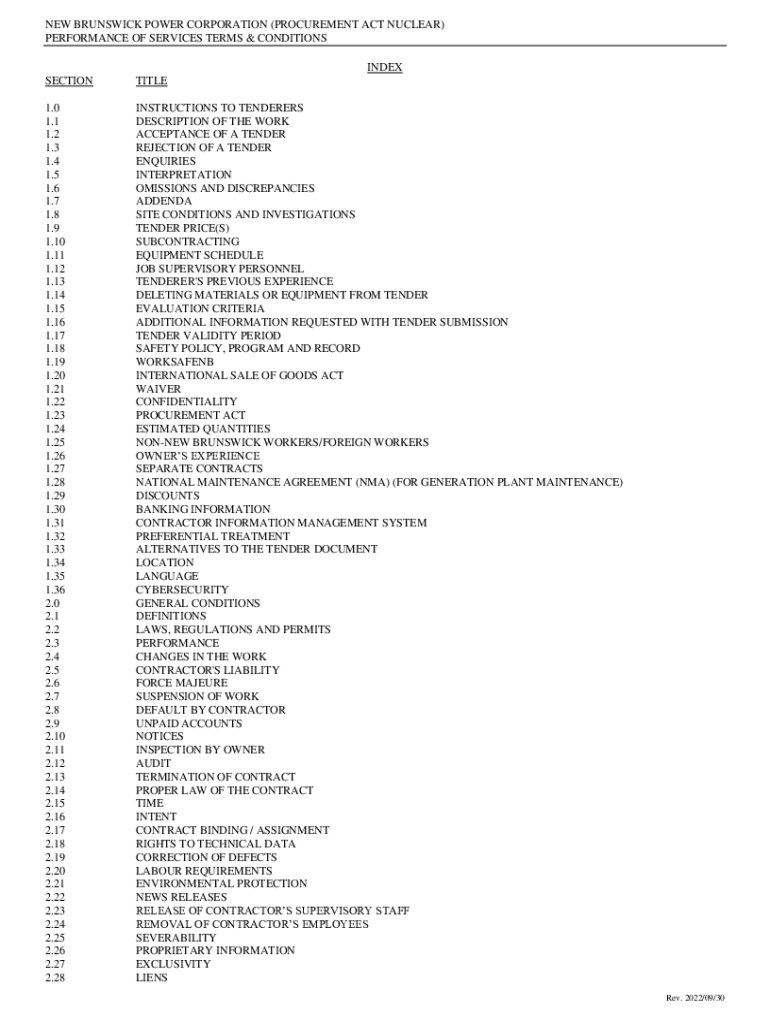 NEW BRUNSWICK POWER CORPORATION (PROCUREMENT ACT NUCLEAR)
PERFORMANCE OF SERVICES TERMS & CONDITIONS

INDEX

| SECTION | TITLE |
|---|---|
| 1.0 | INSTRUCTIONS TO TENDERERS |
| 1.1 | DESCRIPTION OF THE WORK |
| 1.2 | ACCEPTANCE OF A TENDER |
| 1.3 | REJECTION OF A TENDER |
| 1.4 | ENQUIRIES |
| 1.5 | INTERPRETATION |
| 1.6 | OMISSIONS AND DISCREPANCIES |
| 1.7 | ADDENDA |
| 1.8 | SITE CONDITIONS AND INVESTIGATIONS |
| 1.9 | TENDER PRICE(S) |
| 1.10 | SUBCONTRACTING |
| 1.11 | EQUIPMENT SCHEDULE |
| 1.12 | JOB SUPERVISORY PERSONNEL |
| 1.13 | TENDERER'S PREVIOUS EXPERIENCE |
| 1.14 | DELETING MATERIALS OR EQUIPMENT FROM TENDER |
| 1.15 | EVALUATION CRITERIA |
| 1.16 | ADDITIONAL INFORMATION REQUESTED WITH TENDER SUBMISSION |
| 1.17 | TENDER VALIDITY PERIOD |
| 1.18 | SAFETY POLICY, PROGRAM AND RECORD |
| 1.19 | WORKSAFENB |
| 1.20 | INTERNATIONAL SALE OF GOODS ACT |
| 1.21 | WAIVER |
| 1.22 | CONFIDENTIALITY |
| 1.23 | PROCUREMENT ACT |
| 1.24 | ESTIMATED QUANTITIES |
| 1.25 | NON-NEW BRUNSWICK WORKERS/FOREIGN WORKERS |
| 1.26 | OWNER'S EXPERIENCE |
| 1.27 | SEPARATE CONTRACTS |
| 1.28 | NATIONAL MAINTENANCE AGREEMENT (NMA) (FOR GENERATION PLANT MAINTENANCE) |
| 1.29 | DISCOUNTS |
| 1.30 | BANKING INFORMATION |
| 1.31 | CONTRACTOR INFORMATION MANAGEMENT SYSTEM |
| 1.32 | PREFERENTIAL TREATMENT |
| 1.33 | ALTERNATIVES TO THE TENDER DOCUMENT |
| 1.34 | LOCATION |
| 1.35 | LANGUAGE |
| 1.36 | CYBERSECURITY |
| 2.0 | GENERAL CONDITIONS |
| 2.1 | DEFINITIONS |
| 2.2 | LAWS, REGULATIONS AND PERMITS |
| 2.3 | PERFORMANCE |
| 2.4 | CHANGES IN THE WORK |
| 2.5 | CONTRACTOR'S LIABILITY |
| 2.6 | FORCE MAJEURE |
| 2.7 | SUSPENSION OF WORK |
| 2.8 | DEFAULT BY CONTRACTOR |
| 2.9 | UNPAID ACCOUNTS |
| 2.10 | NOTICES |
| 2.11 | INSPECTION BY OWNER |
| 2.12 | AUDIT |
| 2.13 | TERMINATION OF CONTRACT |
| 2.14 | PROPER LAW OF THE CONTRACT |
| 2.15 | TIME |
| 2.16 | INTENT |
| 2.17 | CONTRACT BINDING / ASSIGNMENT |
| 2.18 | RIGHTS TO TECHNICAL DATA |
| 2.19 | CORRECTION OF DEFECTS |
| 2.20 | LABOUR REQUIREMENTS |
| 2.21 | ENVIRONMENTAL PROTECTION |
| 2.22 | NEWS RELEASES |
| 2.23 | RELEASE OF CONTRACTOR'S SUPERVISORY STAFF |
| 2.24 | REMOVAL OF CONTRACTOR'S EMPLOYEES |
| 2.25 | SEVERABILITY |
| 2.26 | PROPRIETARY INFORMATION |
| 2.27 | EXCLUSIVITY |
| 2.28 | LIENS |

Rev. 2022/09/30